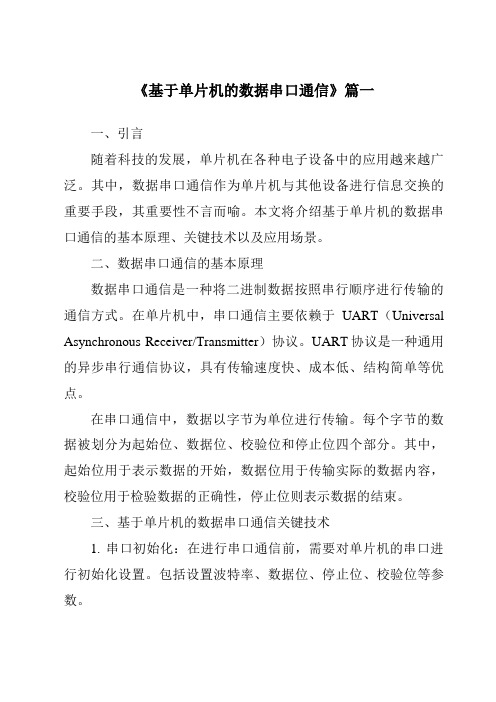 《基于单片机的数据串口通信》篇一

一、引言

随着科技的发展，单片机在各种电子设备中的应用越来越广泛。其中，数据串口通信作为单片机与其他设备进行信息交换的重要手段，其重要性不言而喻。本文将介绍基于单片机的数据串口通信的基本原理、关键技术以及应用场景。

二、数据串口通信的基本原理

数据串口通信是一种将二进制数据按照串行顺序进行传输的通信方式。在单片机中，串口通信主要依赖于 UART（Universal Asynchronous Receiver/Transmitter）协议。UART 协议是一种通用的异步串行通信协议，具有传输速度快、成本低、结构简单等优点。

在串口通信中，数据以字节为单位进行传输。每个字节的数据被划分为起始位、数据位、校验位和停止位四个部分。其中，起始位用于表示数据的开始，数据位用于传输实际的数据内容，校验位用于检验数据的正确性，停止位则表示数据的结束。

三、基于单片机的数据串口通信关键技术

1. 串口初始化：在进行串口通信前，需要对单片机的串口进行初始化设置。包括设置波特率、数据位、停止位、校验位等参数。